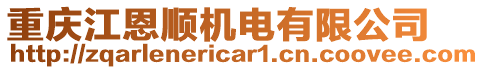 重庆江恩顺机电有限公司
http://zqarlenericar1.cn.coovee.com